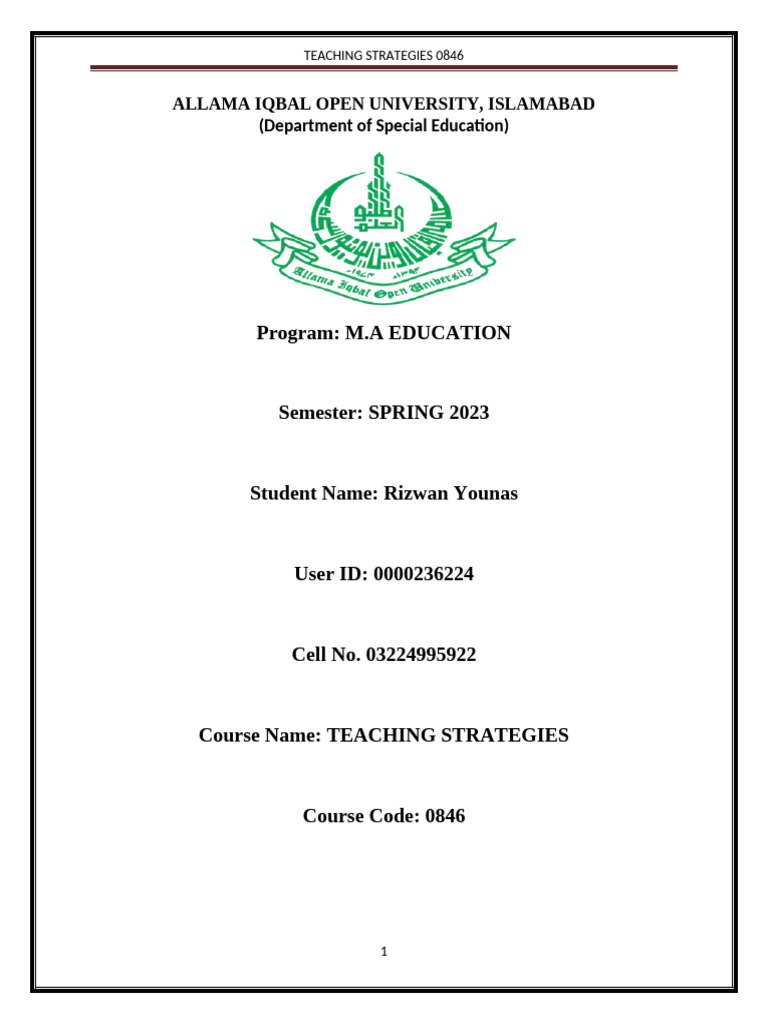 TEACHING STRATEGIES 0846

ALLAMA IQBAL OPEN UNIVERSITY, ISLAMABAD
(Department of Special Education)

Allama Iqbal Open University

Program: M.A EDUCATION

Semester: SPRING 2023

Student Name: Rizwan Younas

User ID: 0000236224

Cell No. 03224995922

Course Name: TEACHING STRATEGIES

Course Code: 0846

1